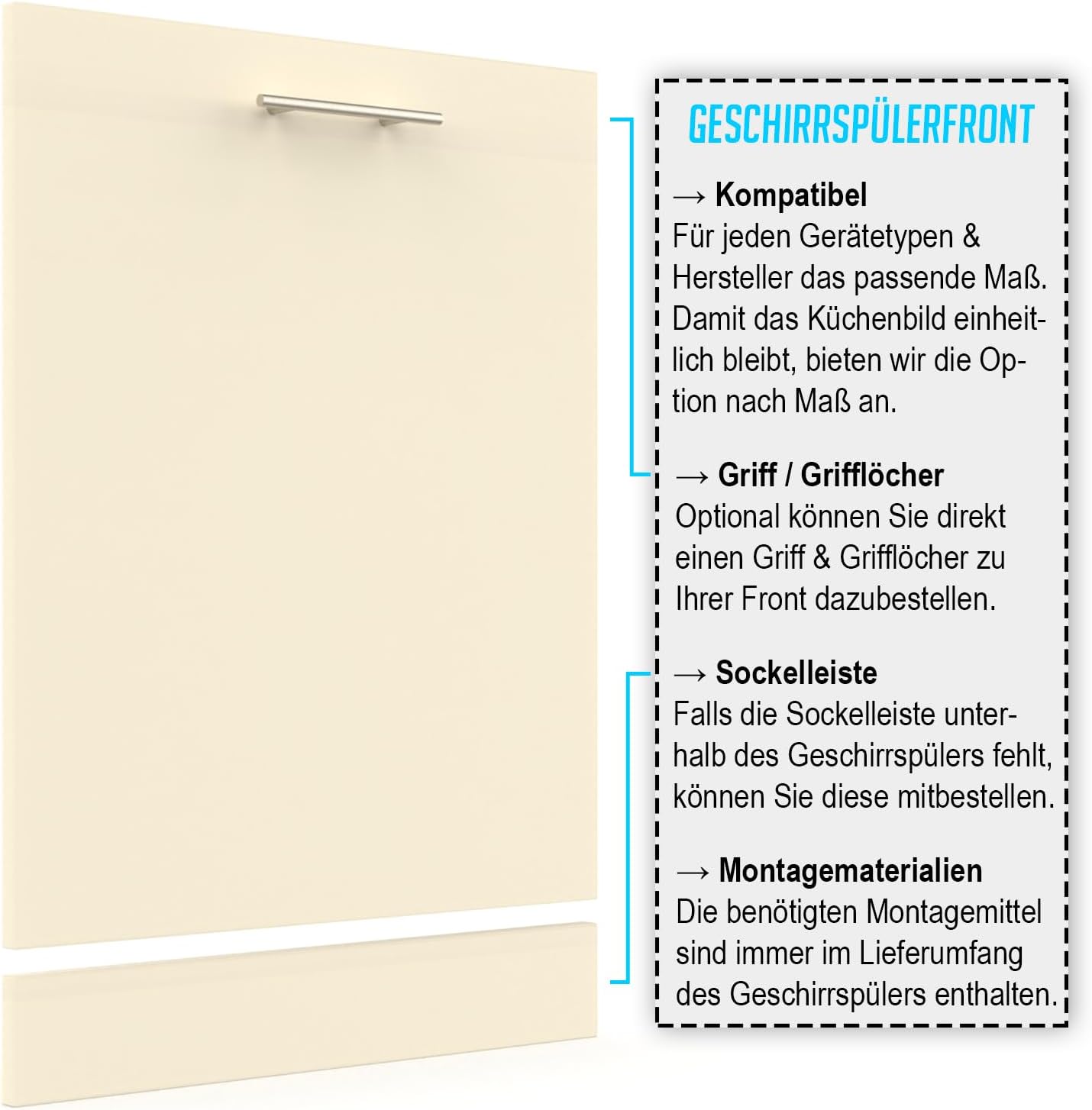 GESCHIRRSPÜLERFRONT

→ Kompatibel
Für jeden Gerätetypen & Hersteller das passende Maß. Damit das Küchenbild einheitlich bleibt, bieten wir die Option nach Maß an.

→ Griff / Grifflöcher
Optional können Sie direkt einen Griff & Grifflöcher zu Ihrer Front dazubestellen.

→ Sockelleiste
Falls die Sockelleiste unterhalb des Geschirrspülers fehlt, können Sie diese mitbestellen.

→ Montagematerialien
Die benötigten Montagemittel sind immer im Lieferumfang des Geschirrspülers enthalten.